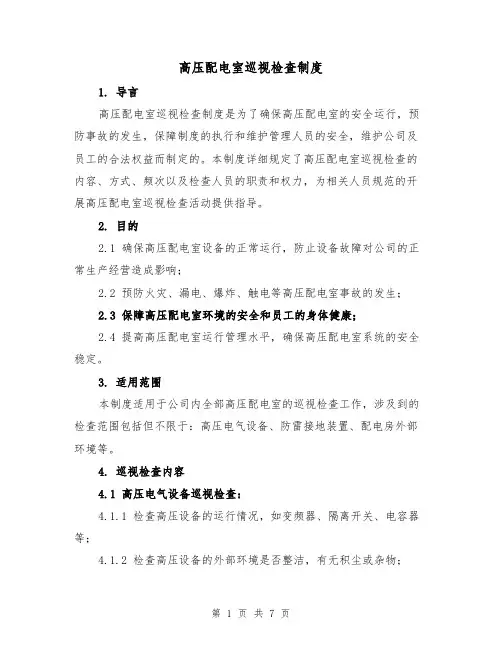 高压配电室巡视检查制度

1. 导言

高压配电室巡视检查制度是为了确保高压配电室的安全运行，预防事故的发生，保障制度的执行和维护管理人员的安全，维护公司及员工的合法权益而制定的。本制度详细规定了高压配电室巡视检查的内容、方式、频次以及检查人员的职责和权力，为相关人员规范的开展高压配电室巡视检查活动提供指导。

2. 目的

2.1 确保高压配电室设备的正常运行，防止设备故障对公司的正常生产经营造成影响；

2.2 预防火灾、漏电、爆炸、触电等高压配电室事故的发生；

2.3 保障高压配电室环境的安全和员工的身体健康；

2.4 提高高压配电室运行管理水平，确保高压配电室系统的安全稳定。

3. 适用范围

本制度适用于公司内全部高压配电室的巡视检查工作，涉及到的检查范围包括但不限于：高压电气设备、防雷接地装置、配电房外部环境等。

4. 巡视检查内容

4.1 高压电气设备巡视检查：

4.1.1 检查高压设备的运行情况，如变频器、隔离开关、电容器等；

4.1.2 检查高压设备的外部环境是否整洁，有无积尘或杂物；

第 1 页 共 7 页